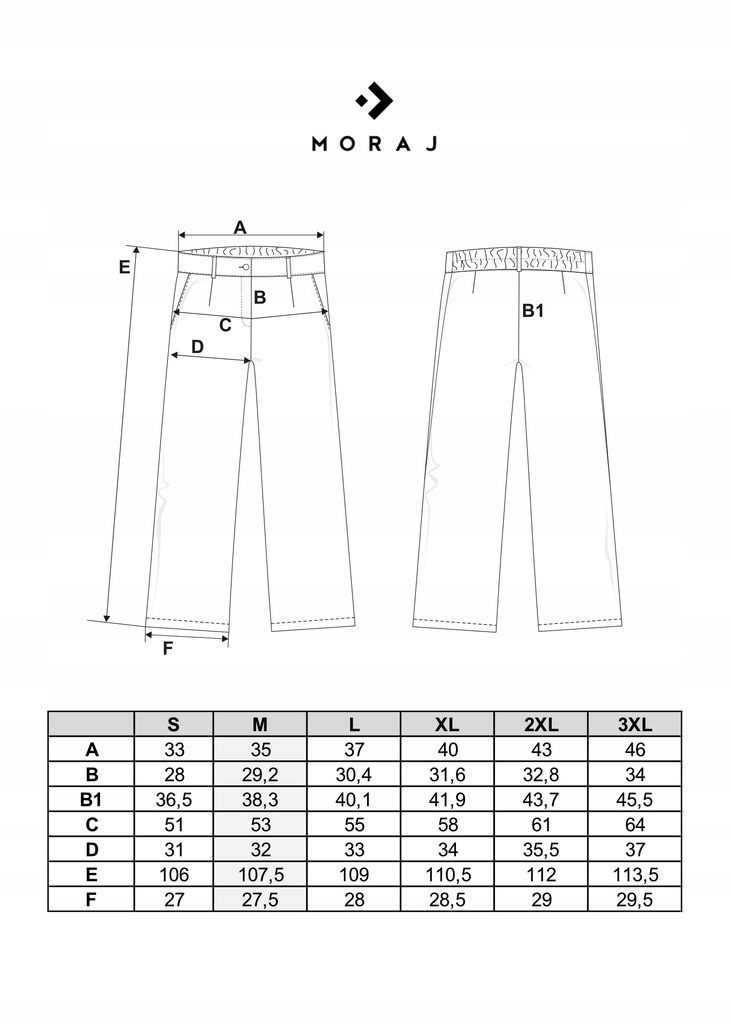 MORAJ

A
E
B
C
D
F
B1

|  | S | M | L | XL | 2XL | 3XL |
|---|---|---|---|---|---|---|
| A | 33 | 35 | 37 | 40 | 43 | 46 |
| B | 28 | 29,2 | 30,4 | 31,6 | 32,8 | 34 |
| B1 | 36,5 | 38,3 | 40,1 | 41,9 | 43,7 | 45,5 |
| C | 51 | 53 | 55 | 58 | 61 | 64 |
| D | 31 | 32 | 33 | 34 | 35,5 | 37 |
| E | 106 | 107,5 | 109 | 110,5 | 112 | 113,5 |
| F | 27 | 27,5 | 28 | 28,5 | 29 | 29,5 |